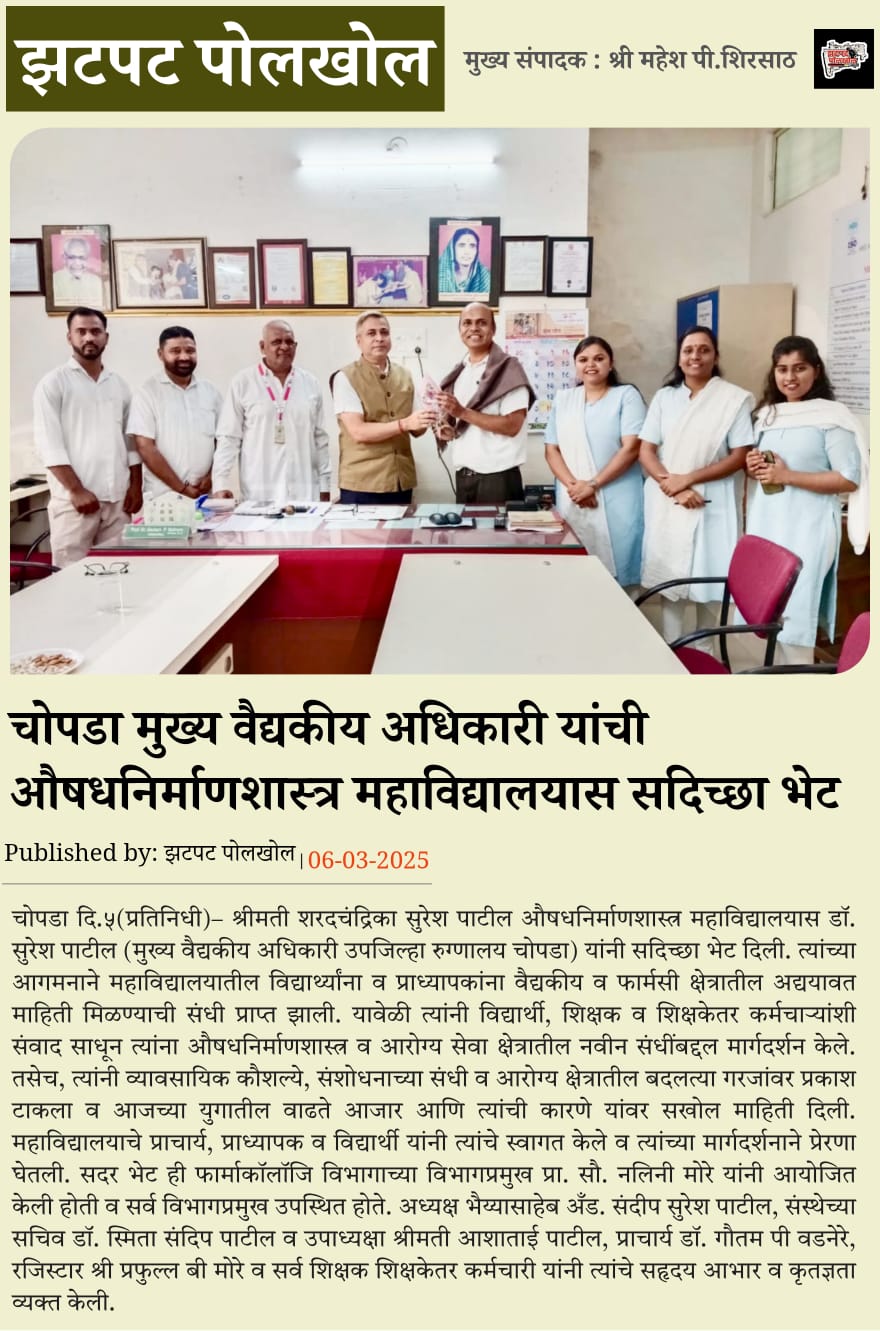 झटपट पोलखोल

मुख्य संपादक : श्री महेश पी.शिरसाठ

चोपडा मुख्य वैद्यकीय अधिकारी यांची औषधनिर्माणशास्त्र महाविद्यालयास सदिच्छा भेट

Published by: झटपट पोलखोल | 06-03-2025

चोपडा दि.५(प्रतिनिधी)– श्रीमती शरदचंद्रिका सुरेश पाटील औषधनिर्माणशास्त्र महाविद्यालयास डॉ. सुरेश पाटील (मुख्य वैद्यकीय अधिकारी उपजिल्हा रुग्णालय चोपडा) यांनी सदिच्छा भेट दिली. त्यांच्या आगमनाने महाविद्यालयातील विद्यार्थ्यांना व प्राध्यापकांना वैद्यकीय व फार्मसी क्षेत्रातील अद्ययावत माहिती मिळण्याची संधी प्राप्त झाली. यावेळी त्यांनी विद्यार्थी, शिक्षक व शिक्षकेतर कर्मचाऱ्यांशी संवाद साधून त्यांना औषधनिर्माणशास्त्र व आरोग्य सेवा क्षेत्रातील नवीन संधींबद्दल मार्गदर्शन केले. तसेच, त्यांनी व्यावसायिक कौशल्ये, संशोधनाच्या संधी व आरोग्य क्षेत्रातील बदलत्या गरजांवर प्रकाश टाकला व आजच्या युगातील वाढते आजार आणि त्यांची कारणे यांवर सखोल माहिती दिली. महाविद्यालयाचे प्राचार्य, प्राध्यापक व विद्यार्थी यांनी त्यांचे स्वागत केले व त्यांच्या मार्गदर्शनाने प्रेरणा घेतली. सदर भेट ही फार्माकॉलॉजि विभागाच्या विभागप्रमुख प्रा. सौ. नलिनी मोरे यांनी आयोजित केली होती व सर्व विभागप्रमुख उपस्थित होते. अध्यक्ष भैय्यासाहेब अँड. संदीप सुरेश पाटील, संस्थेच्या सचिव डॉ. स्मिता संदिप पाटील व उपाध्यक्षा श्रीमती आशाताई पाटील, प्राचार्य डॉ. गौतम पी वडनेरे, रजिस्टार श्री प्रफुल्ल बी मोरे व सर्व शिक्षक शिक्षकेतर कर्मचारी यांनी त्यांचे सहृदय आभार व कृतज्ञता व्यक्त केली.